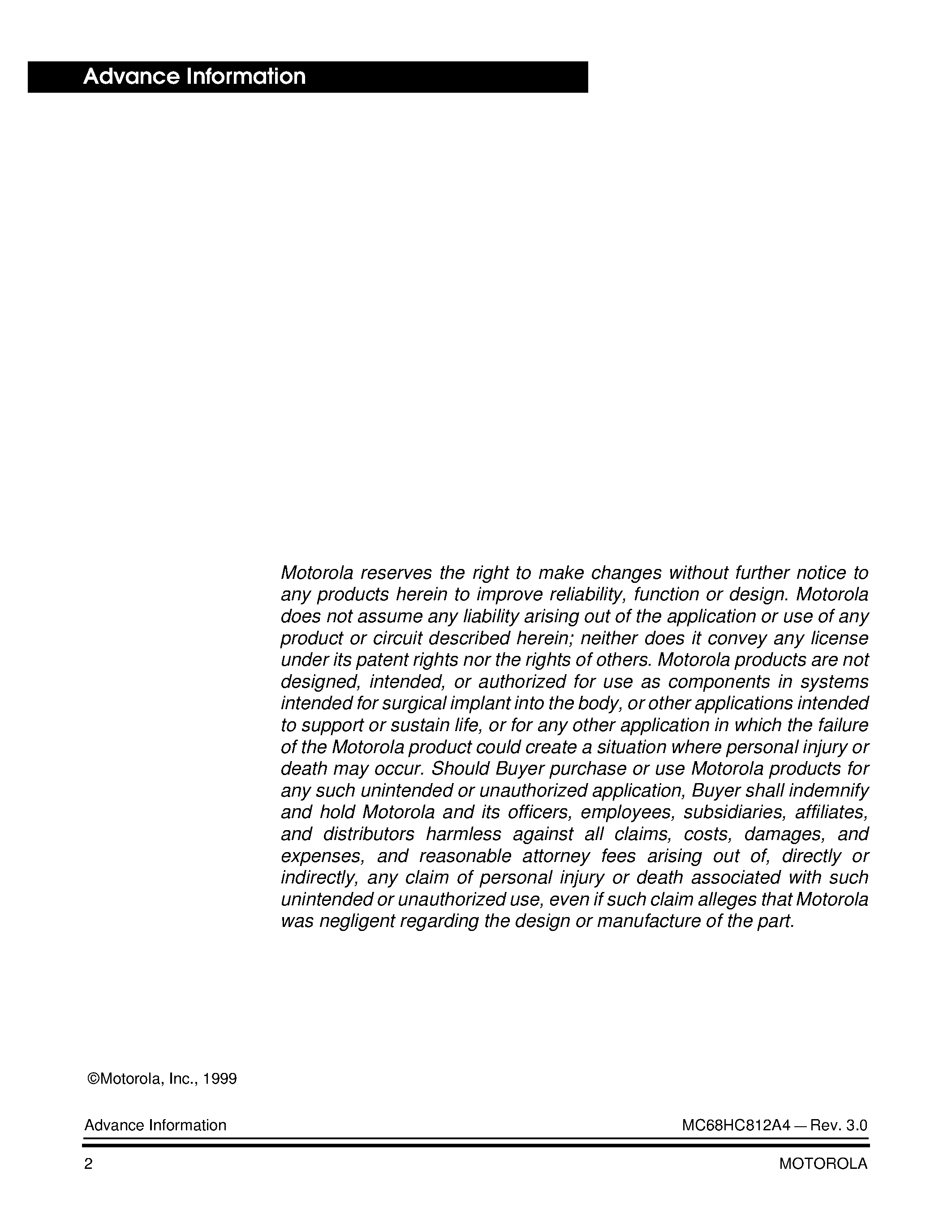 Advance Information

Motorola reserves the right to make changes without further notice to any products herein to improve reliability, function or design. Motorola does not assume any liability arising out of the application or use of any product or circuit described herein; neither does it convey any license under its patent rights nor the rights of others. Motorola products are not designed, intended, or authorized for use as components in systems intended for surgical implant into the body, or other applications intended to support or sustain life, or for any other application in which the failure of the Motorola product could create a situation where personal injury or death may occur. Should Buyer purchase or use Motorola products for any such unintended or unauthorized application, Buyer shall indemnify and hold Motorola and its officers, employees, subsidiaries, affiliates, and distributors harmless against all claims, costs, damages, and expenses, and reasonable attorney fees arising out of, directly or indirectly, any claim of personal injury or death associated with such unintended or unauthorized use, even if such claim alleges that Motorola was negligent regarding the design or manufacture of the part.

©Motorola, Inc., 1999

Advance Information MC68HC812A4 — Rev. 3.0

2 MOTOROLA